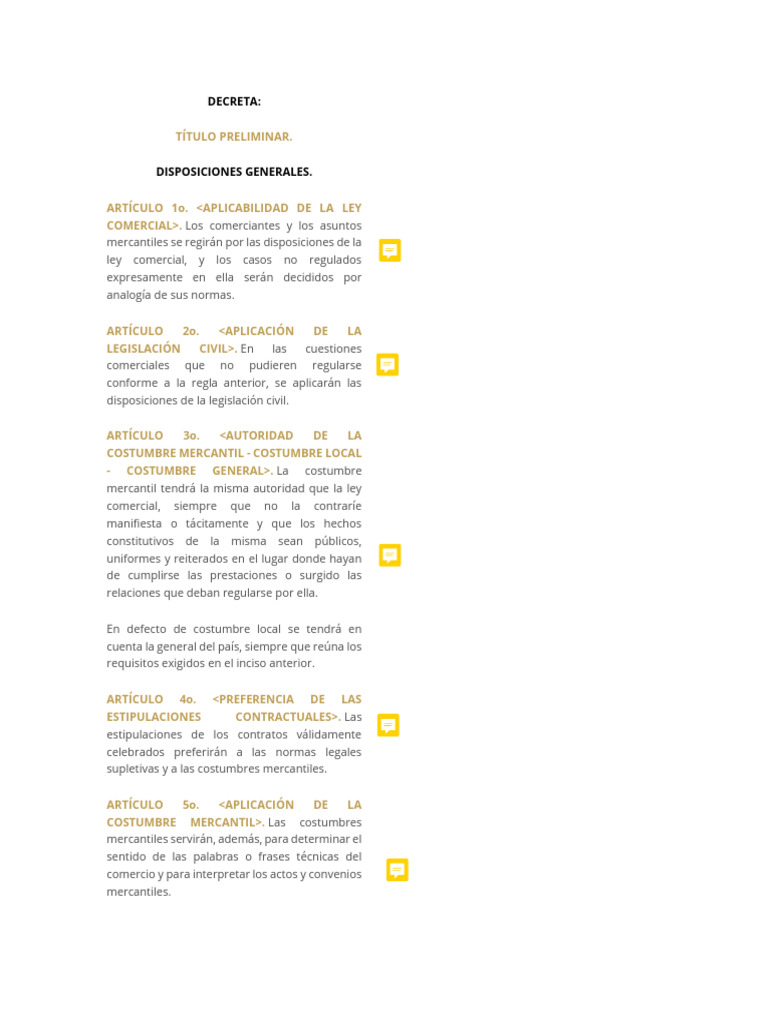 DECRETA:

TÍTULO PRELIMINAR.

DISPOSICIONES GENERALES.

ARTÍCULO 1o. <APLICABILIDAD DE LA LEY COMERCIAL>. Los comerciantes y los asuntos mercantiles se regirán por las disposiciones de la ley comercial, y los casos no regulados expresamente en ella serán decididos por analogía de sus normas.

ARTÍCULO 2o. <APLICACIÓN DE LA LEGISLACIÓN CIVIL>. En las cuestiones comerciales que no pudieren regularse conforme a la regla anterior, se aplicarán las disposiciones de la legislación civil.

ARTÍCULO 3o. <AUTORIDAD DE LA COSTUMBRE MERCANTIL - COSTUMBRE LOCAL - COSTUMBRE GENERAL>. La costumbre mercantil tendrá la misma autoridad que la ley comercial, siempre que no la contraríe manifiesta o tácitamente y que los hechos constitutivos de la misma sean públicos, uniformes y reiterados en el lugar donde hayan de cumplirse las prestaciones o surgido las relaciones que deban regularse por ella.

En defecto de costumbre local se tendrá en cuenta la general del país, siempre que reúna los requisitos exigidos en el inciso anterior.

ARTÍCULO 4o. <PREFERENCIA DE LAS ESTIPULACIONES CONTRACTUALES>. Las estipulaciones de los contratos válidamente celebrados preferirán a las normas legales supletivas y a las costumbres mercantiles.

ARTÍCULO 5o. <APLICACIÓN DE LA COSTUMBRE MERCANTIL>. Las costumbres mercantiles servirán, además, para determinar el sentido de las palabras o frases técnicas del comercio y para interpretar los actos y convenios mercantiles.